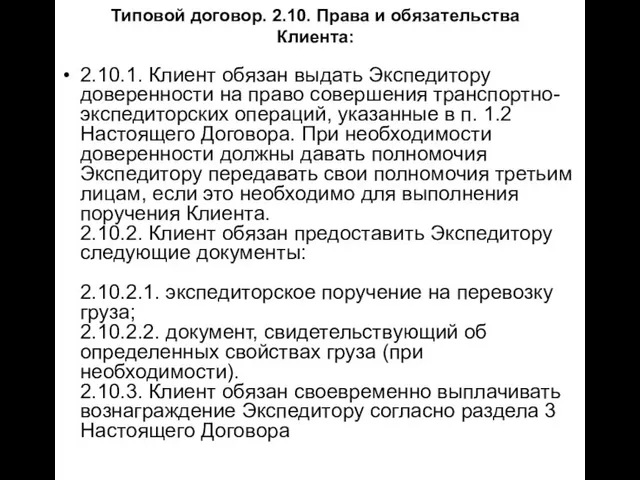 Типовой договор. 2.10. Права и обязательства Клиента:

• 2.10.1. Клиент обязан выдать Экспедитору доверенности на право совершения транспортно-экспедиторских операций, указанные в п. 1.2 Настоящего Договора. При необходимости доверенности должны давать полномочия Экспедитору передавать свои полномочия третьим лицам, если это необходимо для выполнения поручения Клиента.
2.10.2. Клиент обязан предоставить Экспедитору следующие документы:

2.10.2.1. экспедиторское поручение на перевозку груза;
2.10.2.2. документ, свидетельствующий об определенных свойствах груза (при необходимости).
2.10.3. Клиент обязан своевременно выплачивать вознаграждение Экспедитору согласно раздела 3 Настоящего Договора